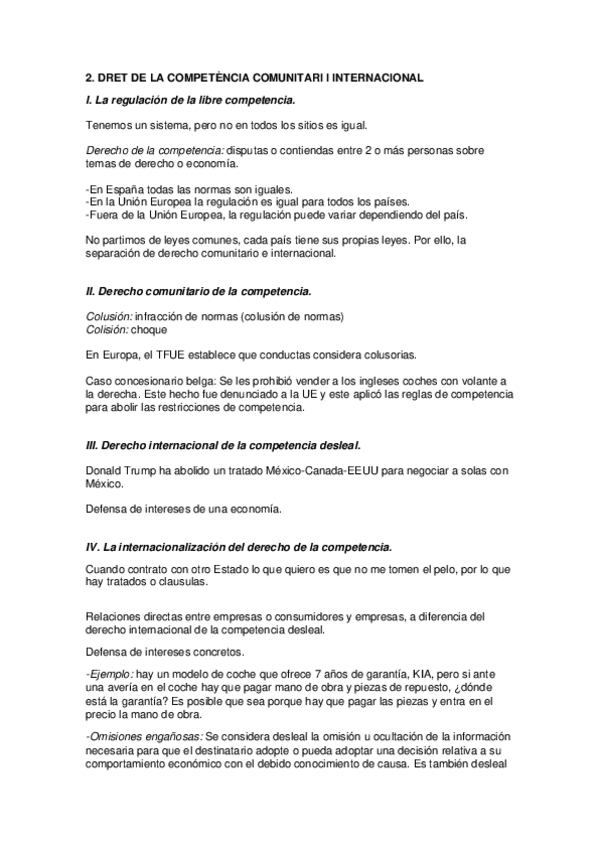 2. DRET DE LA COMPETÈNCIA COMUNITARI I INTERNACIONAL

I. La regulación de la libre competencia.

Tenemos un sistema, pero no en todos los sitios es igual.

Derecho de la competencia: disputas o contiendas entre 2 o más personas sobre temas de derecho o economía.

-En España todas las normas son iguales.
-En la Unión Europea la regulación es igual para todos los países.
-Fuera de la Unión Europea, la regulación puede variar dependiendo del país.

No partimos de leyes comunes, cada país tiene sus propias leyes. Por ello, la separación de derecho comunitario e internacional.

II. Derecho comunitario de la competencia.

Colusión: infracción de normas (colusión de normas)
Colisión: choque

En Europa, el TFUE establece que conductas considera colusorias.

Caso concesionario belga: Se les prohibió vender a los ingleses coches con volante a la derecha. Este hecho fue denunciado a la UE y este aplicó las reglas de competencia para abolir las restricciones de competencia.

III. Derecho internacional de la competencia desleal.

Donald Trump ha abolido un tratado México-Canada-EEUU para negociar a solas con México.

Defensa de intereses de una economía.

IV. La internacionalización del derecho de la competencia.

Cuando contrato con otro Estado lo que quiero es que no me tomen el pelo, por lo que hay tratados o clausulas.

Relaciones directas entre empresas o consumidores y empresas, a diferencia del derecho internacional de la competencia desleal.

Defensa de intereses concretos.

-Ejemplo: hay un modelo de coche que ofrece 7 años de garantía, KIA, pero si ante una avería en el coche hay que pagar mano de obra y piezas de repuesto, ¿dónde está la garantía? Es posible que sea porque hay que pagar las piezas y entra en el precio la mano de obra.

-Omisiones engañosas: Se considera desleal la omisión u ocultación de la información necesaria para que el destinatario adopte o pueda adoptar una decisión relativa a su comportamiento económico con el debido conocimiento de causa. Es también desleal